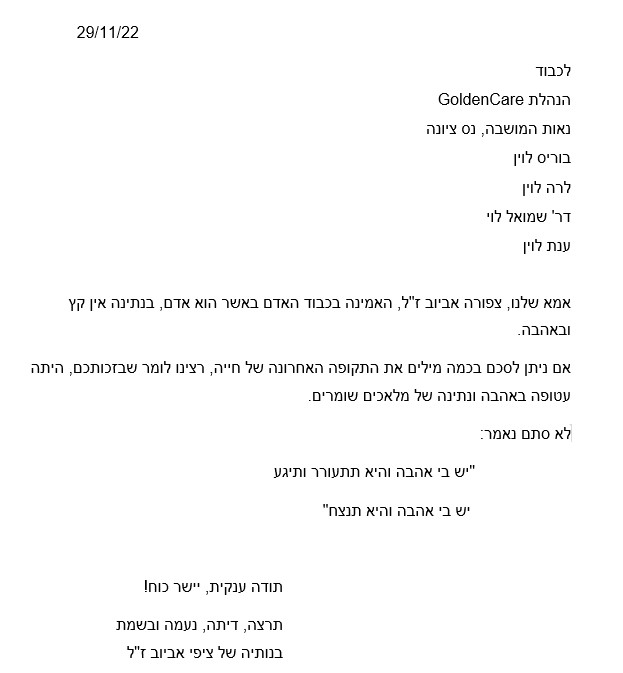 29/11/22

לכבוד
הנהלת GoldenCare
נאות המושבה, נס ציונה
בוריס לוין
לרה לוין
דר' שמואל לוי
ענת לוין

אמא שלנו, צפורה אביוב ז"ל, האמינה בכבוד האדם באשר הוא אדם, בנתינה אין קץ ובאהבה.

אם ניתן לסכם בכמה מילים את התקופה האחרונה של חייה, רצינו לומר שבזכותכם, היתה עטופה באהבה ונתינה של מלאכים שומרים.

לא סתם נאמר:

"יש בי אהבה והיא תתעורר ותיגע
יש בי אהבה והיא תנצח"

תודה ענקית, יישר כוח!

תרצה, דיתה, נעמה ובשמת
בנותיה של ציפי אביוב ז"ל